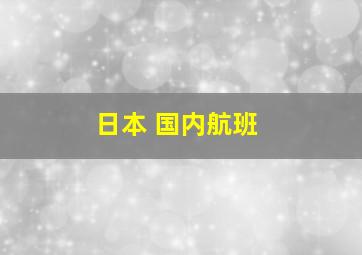 日本 国内航班